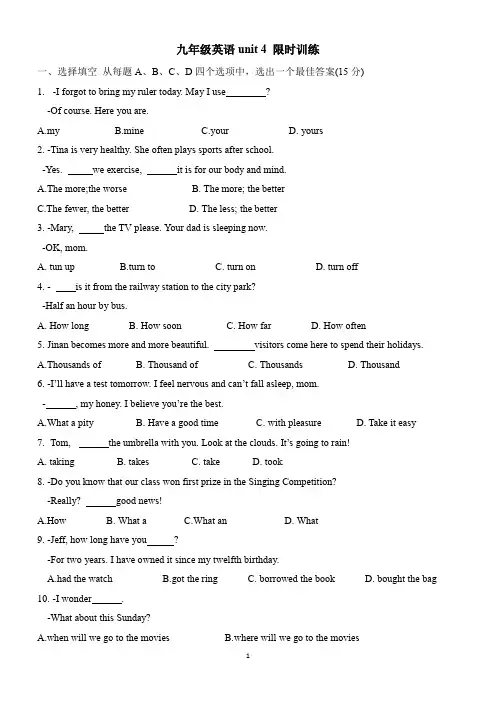 九年级英语 unit 4 限时训练

一、选择填空 从每题 A、B、C、D 四个选项中，选出一个最佳答案(15 分)

1. -I forgot to bring my ruler today. May I use________?

-Of course. Here you are.

A.my B.mine C.your D. yours

2. -Tina is very healthy. She often plays sports after school.

-Yes. _____we exercise, ______it is for our body and mind.

A.The more;the worse B. The more; the better

C.The fewer, the better D. The less; the better

3. -Mary, _____the TV please. Your dad is sleeping now.

-OK, mom.

A. tun up B.turn to C. turn on D. turn off

4. - ____is it from the railway station to the city park?

-Half an hour by bus.

A. How long B. How soon C. How far D. How often

5. Jinan becomes more and more beautiful. ________visitors come here to spend their holidays.

A.Thousands of B. Thousand of C. Thousands D. Thousand

6. -I'll have a test tomorrow. I feel nervous and can't fall asleep, mom.

-______, my honey. I believe you're the best.

A.What a pity B. Have a good time C. with pleasure D. Take it easy

7. Tom, ______the umbrella with you. Look at the clouds. It's going to rain!

A. taking B. takes C. take D. took

8. -Do you know that our class won first prize in the Singing Competition?

-Really? ______good news!

A.How B. What a C.What an D. What

9. -Jeff, how long have you_____?

-For two years. I have owned it since my twelfth birthday.

A.had the watch B.got the ring C. borrowed the book D. bought the bag

10. -I wonder______.

-What about this Sunday?

A.when will we go to the movies B.where will we go to the movies

1